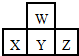 W

X Y Z